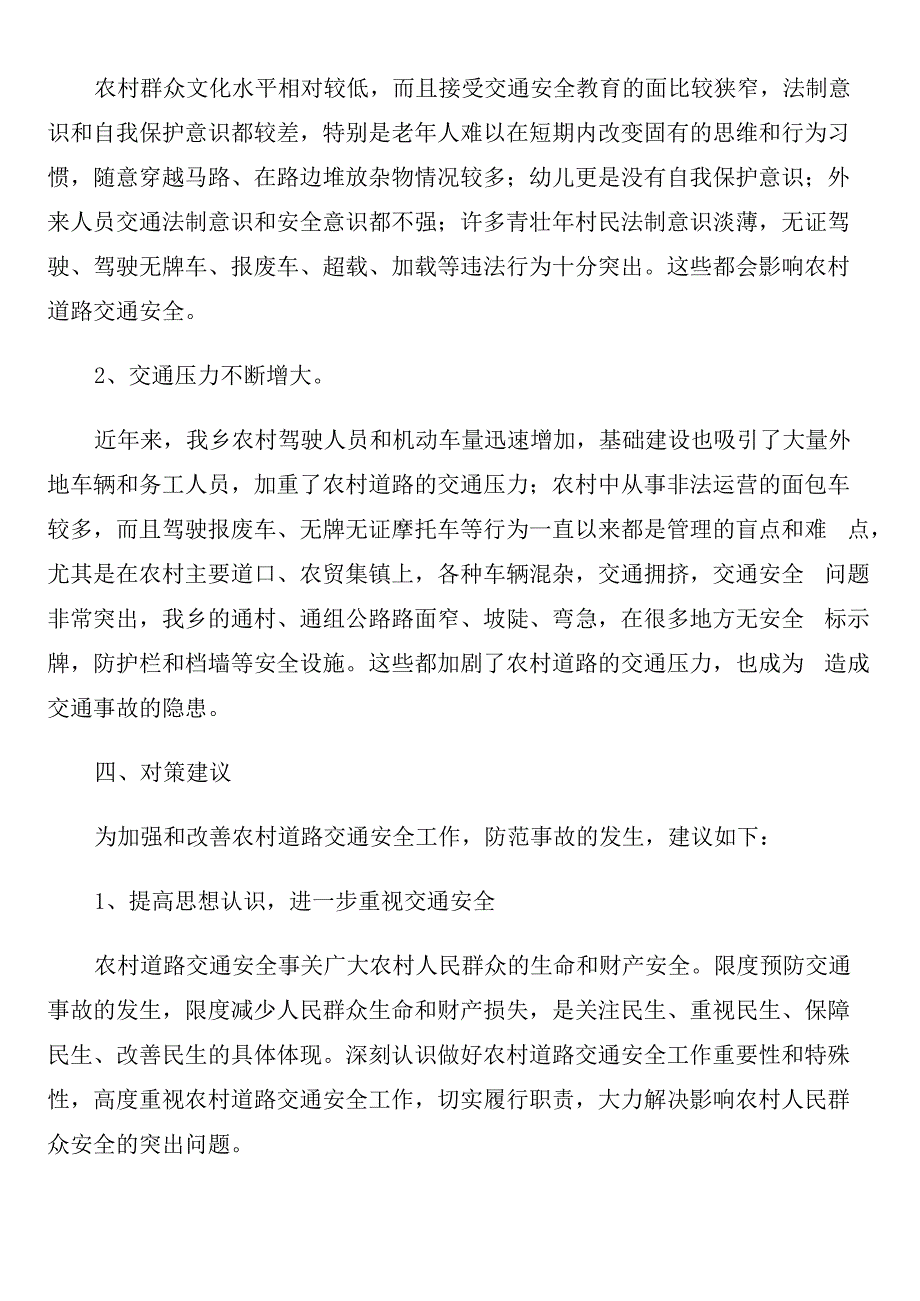 农村群众文化水平相对较低，而且接受交通安全教育的面比较狭窄，法制意识和自我保护意识都较差，特别是老年人难以在短期内改变固有的思维和行为习惯，随意穿越马路、在路边堆放杂物情况较多；幼儿更是没有自我保护意识；外来人员交通法制意识和安全意识都不强；许多青壮年村民法制意识淡薄，无证驾驶、驾驶无牌车、报废车、超载、加载等违法行为十分突出。这些都会影响农村道路交通安全。

2、交通压力不断增大。

近年来，我乡农村驾驶人员和机动车量迅速增加，基础建设也吸引了大量外地车辆和务工人员，加重了农村道路的交通压力；农村中从事非法运营的面包车较多，而且驾驶报废车、无牌无证摩托车等行为一直以来都是管理的盲点和难 点，尤其是在农村主要道口、农贸集镇上，各种车辆混杂，交通拥挤，交通安全 问题非常突出，我乡的通村、通组公路路面窄、坡陡、弯急，在很多地方无安全 标示牌，防护栏和档墙等安全设施。这些都加剧了农村道路的交通压力，也成为 造成交通事故的隐患。

四、对策建议

为加强和改善农村道路交通安全工作，防范事故的发生，建议如下：

1、提高思想认识，进一步重视交通安全

农村道路交通安全事关广大农村人民群众的生命和财产安全。限度预防交通事故的发生，限度减少人民群众生命和财产损失，是关注民生、重视民生、保障民生、改善民生的具体体现。深刻认识做好农村道路交通安全工作重要性和特殊性，高度重视农村道路交通安全工作，切实履行职责，大力解决影响农村人民群众安全的突出问题。